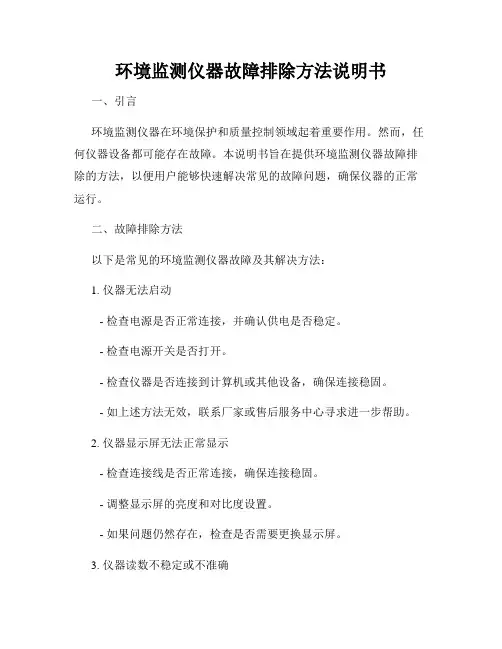 环境监测仪器故障排除方法说明书

一、引言

环境监测仪器在环境保护和质量控制领域起着重要作用。然而，任何仪器设备都可能存在故障。本说明书旨在提供环境监测仪器故障排除的方法，以便用户能够快速解决常见的故障问题，确保仪器的正常运行。

二、故障排除方法

以下是常见的环境监测仪器故障及其解决方法：

1. 仪器无法启动

- 检查电源是否正常连接，并确认供电是否稳定。

- 检查电源开关是否打开。

- 检查仪器是否连接到计算机或其他设备，确保连接稳固。

- 如上述方法无效，联系厂家或售后服务中心寻求进一步帮助。

2. 仪器显示屏无法正常显示

- 检查连接线是否正常连接，确保连接稳固。

- 调整显示屏的亮度和对比度设置。

- 如果问题仍然存在，检查是否需要更换显示屏。

3. 仪器读数不稳定或不准确